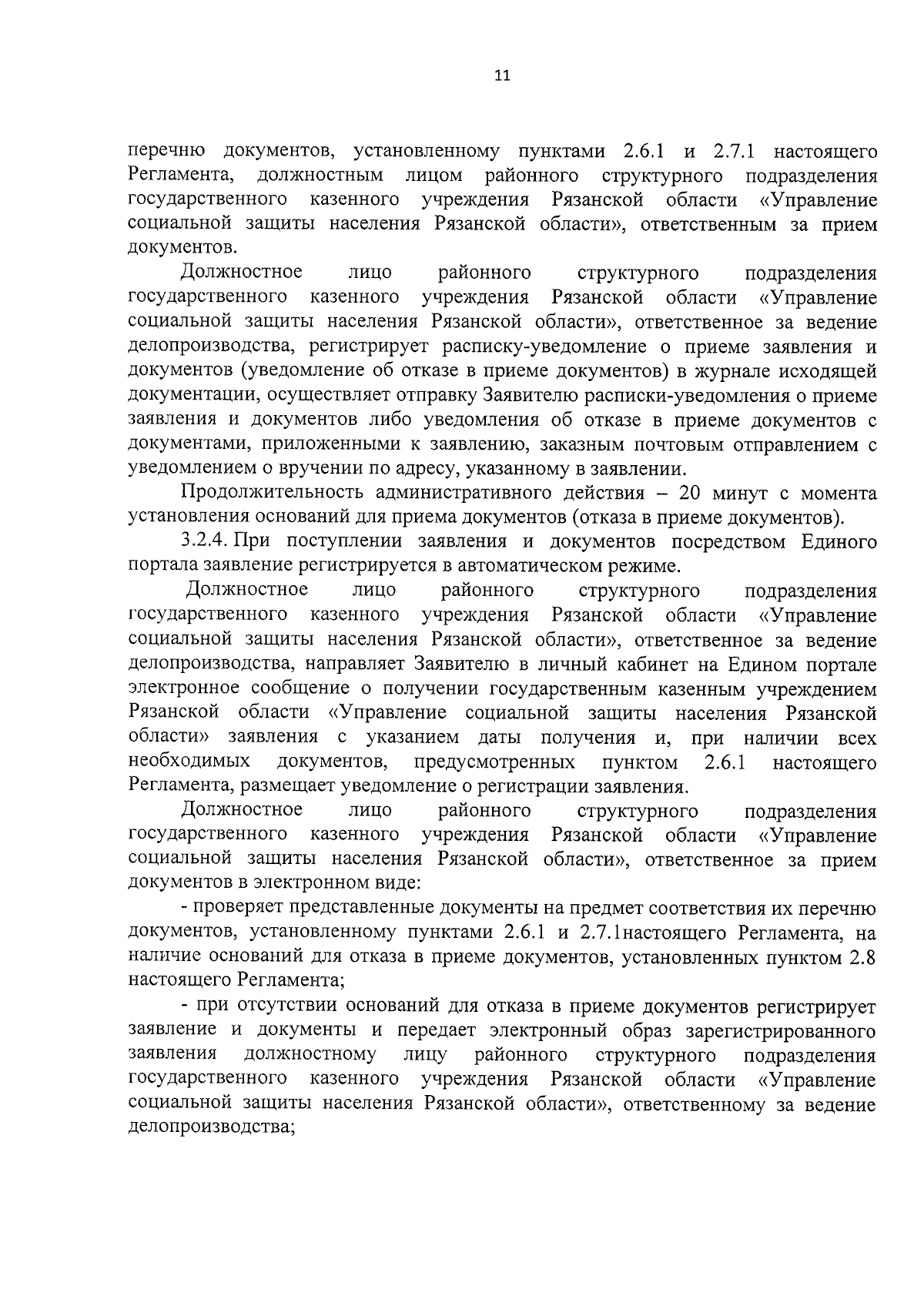 11

перечню документов, установленному пунктами 2.6.1 и 2.7.1 настоящего Регламента, должностным лицом районного структурного подразделения государственного казенного учреждения Рязанской области «Управление социальной защиты населения Рязанской области», ответственным за прием документов.

Должностное лицо районного структурного подразделения государственного казенного учреждения Рязанской области «Управление социальной защиты населения Рязанской области», ответственное за ведение делопроизводства, регистрирует расписку-уведомление о приеме заявления и документов (уведомление об отказе в приеме документов) в журнале исходящей документации, осуществляет отправку Заявителю расписки-уведомления о приеме заявления и документов либо уведомления об отказе в приеме документов с документами, приложенными к заявлению, заказным почтовым отправлением с уведомлением о вручении по адресу, указанному в заявлении.

Продолжительность административного действия – 20 минут с момента установления оснований для приема документов (отказа в приеме документов).

3.2.4. При поступлении заявления и документов посредством Единого портала заявление регистрируется в автоматическом режиме.

Должностное лицо районного структурного подразделения государственного казенного учреждения Рязанской области «Управление социальной защиты населения Рязанской области», ответственное за ведение делопроизводства, направляет Заявителю в личный кабинет на Едином портале электронное сообщение о получении государственным казенным учреждением Рязанской области «Управление социальной защиты населения Рязанской области» заявления с указанием даты получения и, при наличии всех необходимых документов, предусмотренных пунктом 2.6.1 настоящего Регламента, размещает уведомление о регистрации заявления.

Должностное лицо районного структурного подразделения государственного казенного учреждения Рязанской области «Управление социальной защиты населения Рязанской области», ответственное за прием документов в электронном виде:

- проверяет представленные документы на предмет соответствия их перечню документов, установленному пунктами 2.6.1 и 2.7.1настоящего Регламента, на наличие оснований для отказа в приеме документов, установленных пунктом 2.8 настоящего Регламента;

- при отсутствии оснований для отказа в приеме документов регистрирует заявление и документы и передает электронный образ зарегистрированного заявления должностному лицу районного структурного подразделения государственного казенного учреждения Рязанской области «Управление социальной защиты населения Рязанской области», ответственному за ведение делопроизводства;